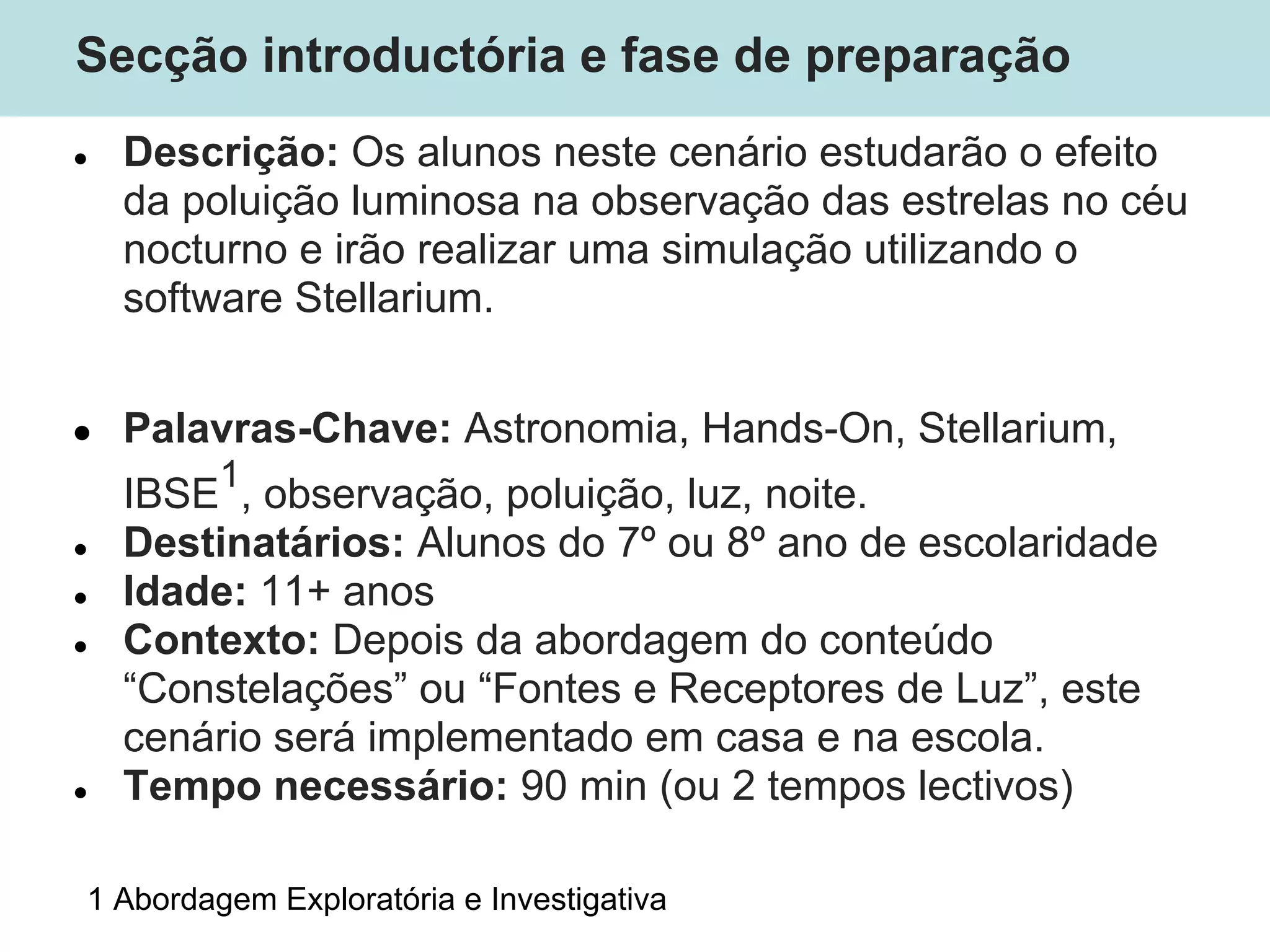 Secção introductória e fase de preparação

• Descrição: Os alunos neste cenário estudarão o efeito da poluição luminosa na observação das estrelas no céu nocturno e irão realizar uma simulação utilizando o software Stellarium.

• Palavras-Chave: Astronomia, Hands-On, Stellarium, IBSE$^{1}$, observação, poluição, luz, noite.
• Destinatários: Alunos do 7º ou 8º ano de escolaridade
• Idade: 11+ anos
• Contexto: Depois da abordagem do conteúdo "Constelações" ou "Fontes e Receptores de Luz", este cenário será implementado em casa e na escola.
• Tempo necessário: 90 min (ou 2 tempos lectivos)

1 Abordagem Exploratória e Investigativa